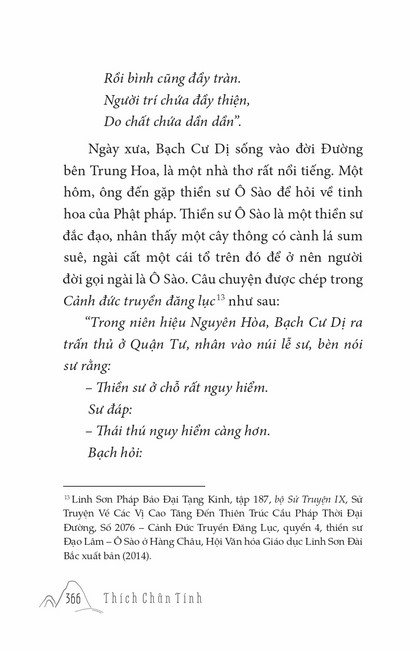 Rồi bình cũng đầy tràn.
Người trí chứa đầy thiện,
Do chất chứa dần dần".

Ngày xưa, Bạch Cư Dị sống vào đời Đường bên Trung Hoa, là một nhà thơ rất nổi tiếng. Một hôm, ông đến gặp thiền sư Ô Sào để hỏi về tinh hoa của Phật pháp. Thiền sư Ô Sào là một thiền sư đắc đạo, nhân thấy một cây thông có cành lá sum suê, ngài cất một cái tổ trên đó để ở nên người đời gọi ngài là Ô Sào. Câu chuyện được chép trong Cảnh đức truyền đăng lục$^{13}$ như sau:

"Trong niên hiệu Nguyên Hòa, Bạch Cư Dị ra trấn thủ ở Quận Tư, nhân vào núi lễ sư, bèn nói sư rằng:

– Thiền sư ở chỗ rất nguy hiểm.

Sư đáp:

– Thái thú nguy hiểm càng hơn.

Bạch hỏi:

$^{13}$ Linh Sơn Pháp Bảo Đại Tạng Kinh, tập 187, bộ Sử Truyện IX, Sử Truyện Về Các Vị Cao Tăng Đến Thiên Trúc Cầu Pháp Thời Đại Đường, Số 2076 – Cảnh Đức Truyền Đăng Lục, quyển 4, thiền sư Đạo Lâm – Ô Sào ở Hàng Châu, Hội Văn hóa Giáo dục Linh Sơn Đài Bắc xuất bản (2014).

366 Thích Chân Tính